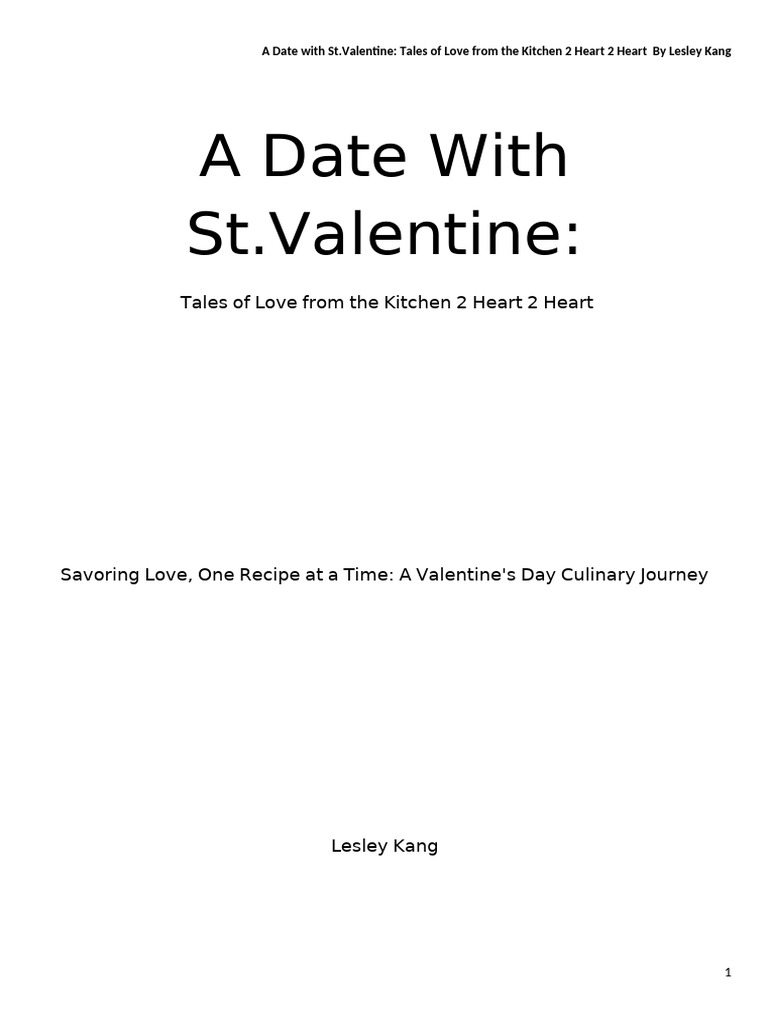 A Date with St.Valentine: Tales of Love from the Kitchen 2 Heart 2 Heart By Lesley Kang

A Date With St.Valentine:

Tales of Love from the Kitchen 2 Heart 2 Heart

Savoring Love, One Recipe at a Time: A Valentine's Day Culinary Journey

Lesley Kang

1